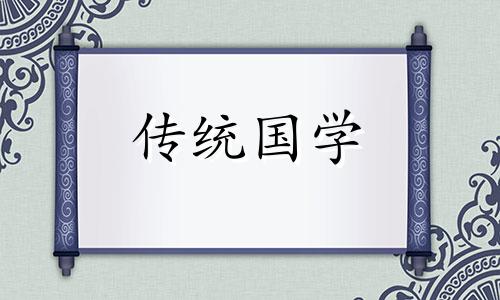 传统国学